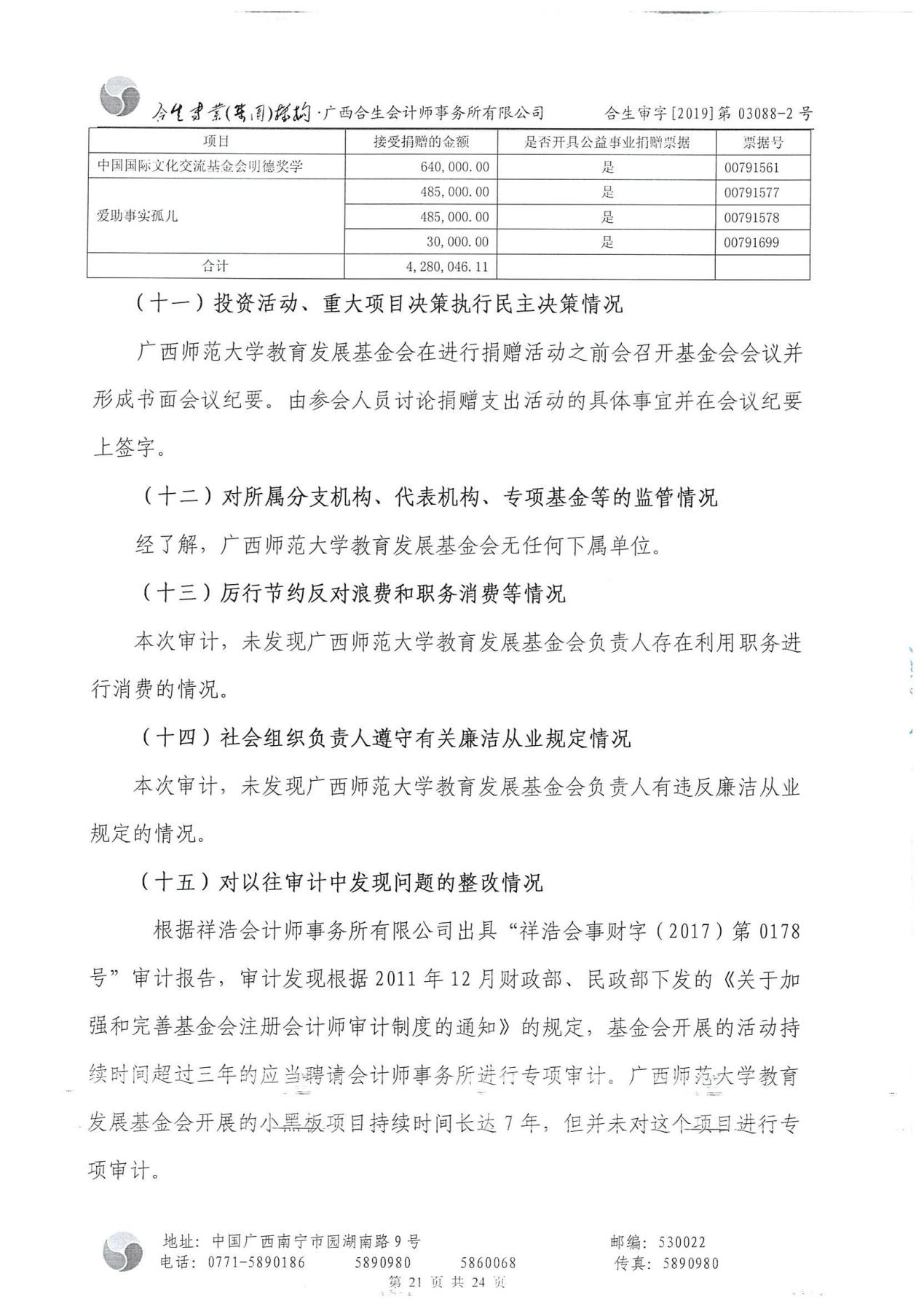 合生专业(集团)机构·广西合生会计师事务所有限公司 合生审字[2019]第 03088-2 号

| 项目 | 接受捐赠的金额 | 是否开具公益事业捐赠票据 | 票据号 |
|---|---|---|---|
| 中国国际文化交流基金会明德奖学 | 640,000.00 | 是 | 00791561 |
| 爱助事实孤儿 | 485,000.00 | 是 | 00791577 |
| | 485,000.00 | 是 | 00791578 |
| | 30,000.00 | 是 | 00791699 |
| 合计 | 4,280,046.11 | | |

（十一）投资活动、重大项目决策执行民主决策情况

广西师范大学教育发展基金会在进行捐赠活动之前会召开基金会会议并形成书面会议纪要。由参会人员讨论捐赠支出活动的具体事宜并在会议纪要上签字。

（十二）对所属分支机构、代表机构、专项基金等的监管情况

经了解，广西师范大学教育发展基金会无任何下属单位。

（十三）厉行节约反对浪费和职务消费等情况

本次审计，未发现广西师范大学教育发展基金会负责人存在利用职务进行消费的情况。

（十四）社会组织负责人遵守有关廉洁从业规定情况

本次审计，未发现广西师范大学教育发展基金会负责人有违反廉洁从业规定的情况。

（十五）对以往审计中发现问题的整改情况

根据祥浩会计师事务所有限公司出具“祥浩会事财字（2017）第 0178 号”审计报告，审计发现根据 2011 年 12 月财政部、民政部下发的《关于加强和完善基金会注册会计师审计制度的通知》的规定，基金会开展的活动持续时间超过三年的应当聘请会计师事务所进行专项审计。广西师范大学教育发展基金会开展的小黑板项目持续时间长达 7 年，但并未对这个项目进行专项审计。

地址：中国广西南宁市园湖南路 9 号 邮编：530022
电话：0771-5890186 5890980 5860068 传真：5890980
第 21 页 共 24 页